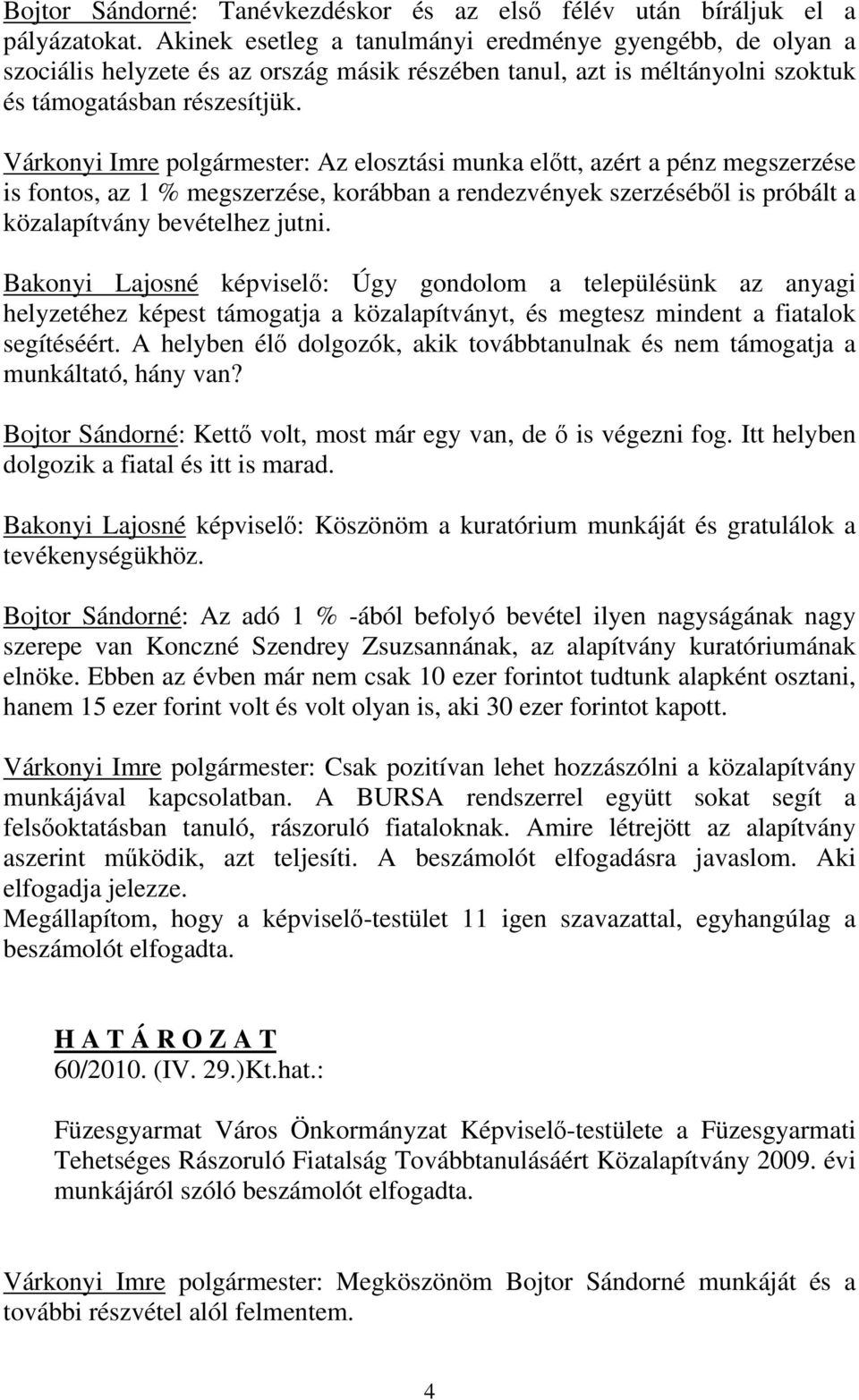 Bojtor Sándorné: Tanévkezdéskor és az első félév után bíráljuk el a pályázatokat. Akinek esetleg a tanulmányi eredménye gyengébb, de olyan a szociális helyzete és az ország másik részében tanul, azt is méltányolni szoktuk és támogatásban részesítjük.

Várkonyi Imre polgármester: Az elosztási munka előtt, azért a pénz megszerzése is fontos, az 1 % megszerzése, korábban a rendezvények szerzéséből is próbált a közalapítvány bevételhez jutni.

Bakonyi Lajosné képviselő: Úgy gondolom a településünk az anyagi helyzetéhez képest támogatja a közalapítványt, és megtesz mindent a fiatalok segítéséért. A helyben élő dolgozók, akik továbbtanulnak és nem támogatja a munkáltató, hány van?

Bojtor Sándorné: Kettő volt, most már egy van, de ő is végezni fog. Itt helyben dolgozik a fiatal és itt is marad.

Bakonyi Lajosné képviselő: Köszönöm a kuratórium munkáját és gratulálok a tevékenységükhöz.

Bojtor Sándorné: Az adó 1 % -ából befolyó bevétel ilyen nagyságának nagy szerepe van Konczné Szendrey Zsuzsannának, az alapítvány kuratóriumának elnöke. Ebben az évben már nem csak 10 ezer forintot tudtunk alapként osztani, hanem 15 ezer forint volt és volt olyan is, aki 30 ezer forintot kapott.

Várkonyi Imre polgármester: Csak pozitívan lehet hozzászólni a közalapítvány munkájával kapcsolatban. A BURSA rendszerrel együtt sokat segít a felsőoktatásban tanuló, rászoruló fiataloknak. Amire létrejött az alapítvány aszerint működik, azt teljesíti. A beszámolót elfogadásra javaslom. Aki elfogadja jelezze.
Megállapítom, hogy a képviselő-testület 11 igen szavazattal, egyhangúlag a beszámolót elfogadta.

H A T Á R O Z A T
60/2010. (IV. 29.)Kt.hat.:

Füzesgyarmat Város Önkormányzat Képviselő-testülete a Füzesgyarmati Tehetséges Rászoruló Fiatalság Továbbtanulásáért Közalapítvány 2009. évi munkájáról szóló beszámolót elfogadta.

Várkonyi Imre polgármester: Megköszönöm Bojtor Sándorné munkáját és a további részvétel alól felmentem.

4